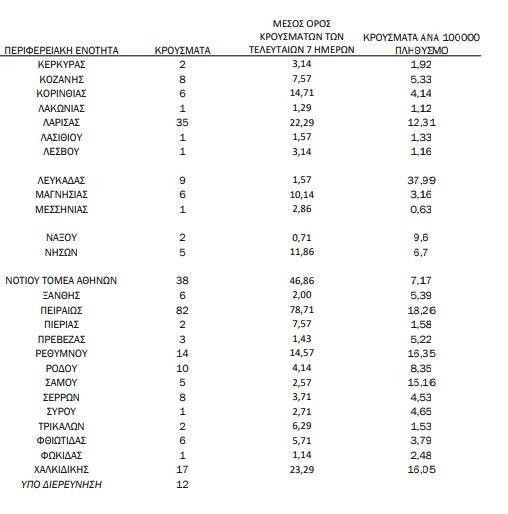 | ΠΕΡΙΦΕΡΕΙΑΚΗ ΕΝΟΤΗΤΑ | ΚΡΟΥΣΜΑΤΑ | ΜΕΣΟΣ ΟΡΟΣ ΚΡΟΥΣΜΑΤΩΝ ΤΩΝ ΤΕΛΕΥΤΑΙΩΝ 7 ΗΜΕΡΩΝ | ΚΡΟΥΣΜΑΤΑ ΑΝΑ 100000 ΠΛΗΘΥΣΜΟ |
|---|---|---|---|
| ΚΕΡΚΥΡΑΣ | 2 | 3,14 | 1,92 |
| ΚΟΖΑΝΗΣ | 8 | 7,57 | 5,33 |
| ΚΟΡΙΝΘΙΑΣ | 6 | 14,71 | 4,14 |
| ΛΑΚΩΝΙΑΣ | 1 | 1,29 | 1,12 |
| ΛΑΡΙΣΑΣ | 35 | 22,29 | 12,31 |
| ΛΑΣΙΘΙΟΥ | 1 | 1,57 | 1,33 |
| ΛΕΣΒΟΥ | 1 | 3,14 | 1,16 |
| ΛΕΥΚΑΔΑΣ | 9 | 1,57 | 37,99 |
| ΜΑΓΝΗΣΙΑΣ | 6 | 10,14 | 3,16 |
| ΜΕΣΣΗΝΙΑΣ | 1 | 2,86 | 0,63 |
| ΝΑΞΟΥ | 2 | 0,71 | 9,6 |
| ΝΗΣΩΝ | 5 | 11,86 | 6,7 |
| ΝΟΤΙΟΥ ΤΟΜΕΑ ΑΘΗΝΩΝ | 38 | 46,86 | 7,17 |
| ΞΑΝΘΗΣ | 6 | 2,00 | 5,39 |
| ΠΕΙΡΑΙΩΣ | 82 | 78,71 | 18,26 |
| ΠΙΕΡΙΑΣ | 2 | 7,57 | 1,58 |
| ΠΡΕΒΕΖΑΣ | 3 | 1,43 | 5,22 |
| ΡΕΘΥΜΝΟΥ | 14 | 14,57 | 16,35 |
| ΡΟΔΟΥ | 10 | 4,14 | 8,35 |
| ΣΑΜΟΥ | 5 | 2,57 | 15,16 |
| ΣΕΡΡΩΝ | 8 | 3,71 | 4,53 |
| ΣΥΡΟΥ | 1 | 2,71 | 4,65 |
| ΤΡΙΚΑΛΩΝ | 2 | 6,29 | 1,53 |
| ΦΘΙΩΤΙΔΑΣ | 6 | 5,71 | 3,79 |
| ΦΩΚΙΔΑΣ | 1 | 1,14 | 2,48 |
| ΧΑΛΚΙΔΙΚΗΣ | 17 | 23,29 | 16,05 |
| ΥΠΟ ΔΙΕΡΕΥΝΗΣΗ | 12 | | |